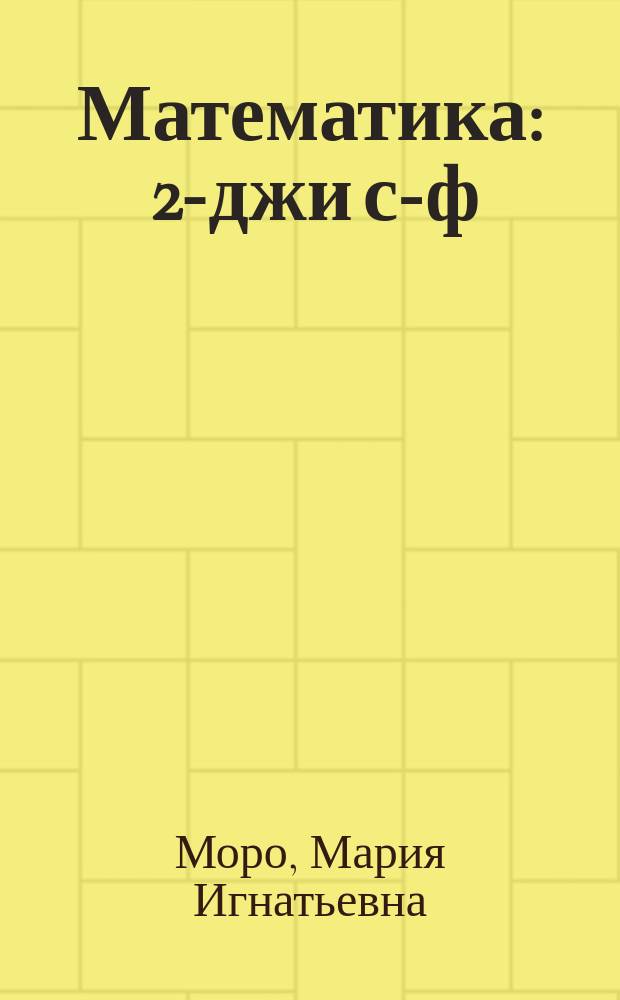 Математика: 2-джи с-ф

Моро, Мария Игнатьевна